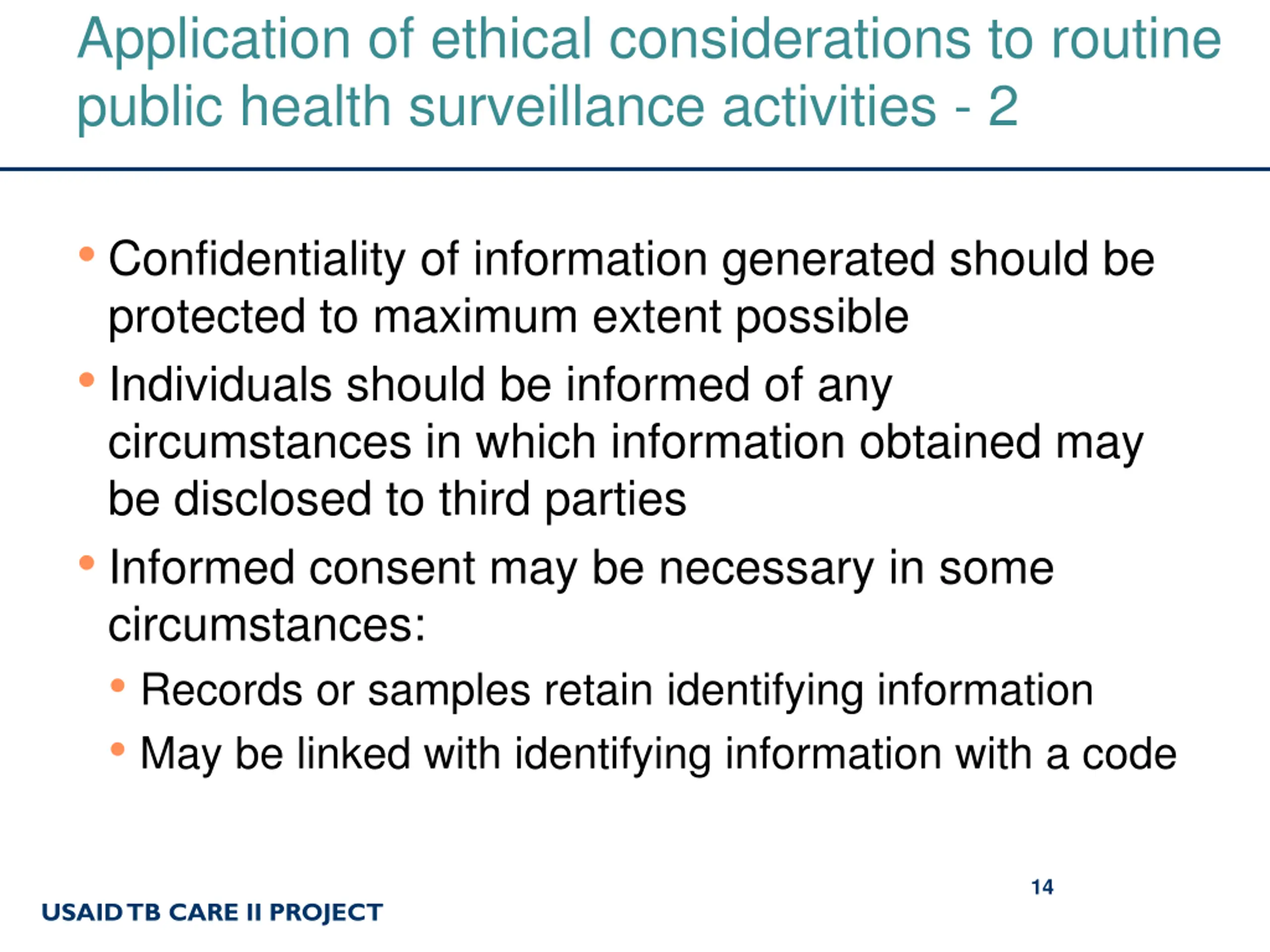 Application of ethical considerations to routine public health surveillance activities - 2

• Confidentiality of information generated should be protected to maximum extent possible
• Individuals should be informed of any circumstances in which information obtained may be disclosed to third parties
• Informed consent may be necessary in some circumstances:
• Records or samples retain identifying information
• May be linked with identifying information with a code

14

USAID TB CARE II PROJECT